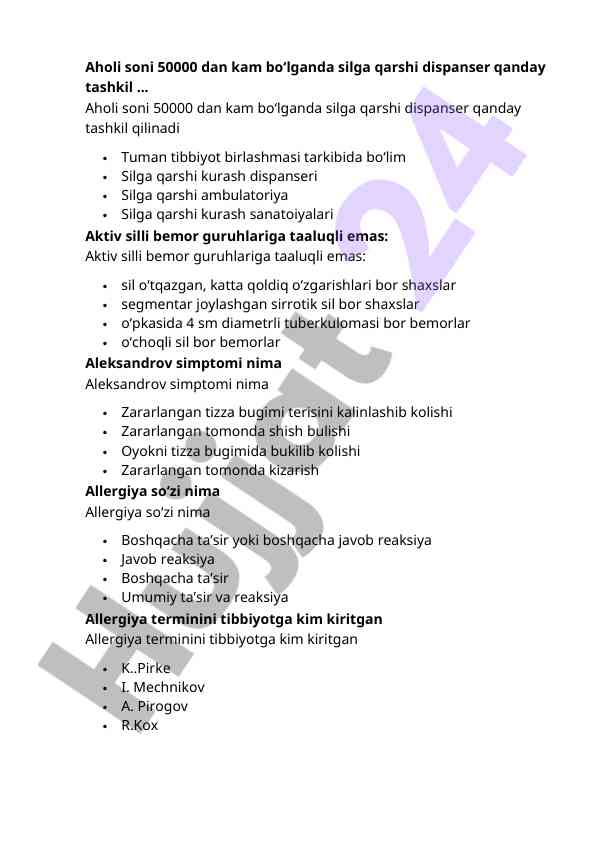 **Aholi soni 50000 dan kam bo‘lganda silga qarshi dispanser qanday tashkil ...**
Aholi soni 50000 dan kam bo‘lganda silga qarshi dispanser qanday tashkil qilinadi

- Tuman tibbiyot birlashmasi tarkibida bo‘lim
- Silga qarshi kurash dispanseri
- Silga qarshi ambulatoriya
- Silga qarshi kurash sanatoiyalari

**Aktiv silli bemor guruhlariga taaluqli emas:**
Aktiv silli bemor guruhlariga taaluqli emas:

- sil o‘tqazgan, katta qoldiq o‘zgarishlari bor shaxslar
- segmentar joylashgan sirrotik sil bor shaxslar
- o‘pkasida 4 sm diametrli tuberkulomasi bor bemorlar
- o‘choqli sil bor bemorlar

**Aleksandrov simptomi nima**
Aleksandrov simptomi nima

- Zararlangan tizza bugimi terisini kalinlashib kolishi
- Zararlangan tomonda shish bulishi
- Oyokni tizza bugimida bukilib kolishi
- Zararlangan tomonda kizarish

**Allergiya so‘zi nima**
Allergiya so‘zi nima

- Boshqacha ta’sir yoki boshqacha javob reaksiya
- Javob reaksiya
- Boshqacha ta’sir
- Umumiy ta’sir va reaksiya

**Allergiya terminini tibbiyotga kim kiritgan**
Allergiya terminini tibbiyotga kim kiritgan

- K..Pirke
- I. Mechnikov
- A. Pirogov
- R.Kox

Hujjat24